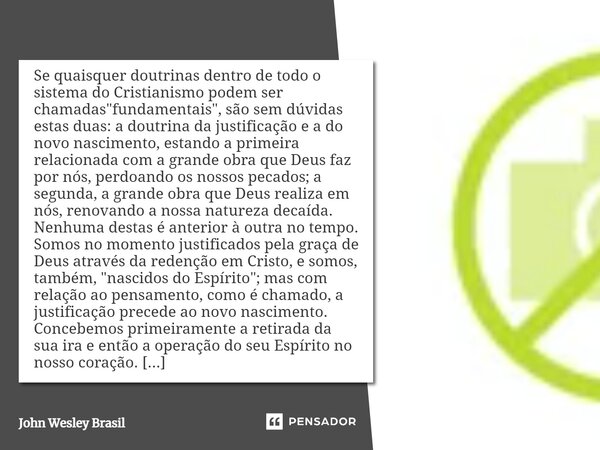 Se quaisquer doutrinas dentro de todo o sistema do Cristianismo podem ser chamadas"fundamentais", são sem dúvidas estas duas: a doutrina da justificação e a do novo nascimento, estando a primeira relacionada com a grande obra que Deus faz por nós, perdoando os nossos pecados; a segunda, a grande obra que Deus realiza em nós, renovando a nossa natureza decaída. Nenhuma destas é anterior à outra no tempo. Somos no momento justificados pela graça de Deus através da redenção em Cristo, e somos, também, "nascidos do Espírito"; mas com relação ao pensamento, como é chamado, a justificação precede ao novo nascimento. Concebemos primeiramente a retirada da sua ira e então a operação do seu Espírito no nosso coração. [...]

John Wesley Brasil

PENSADOR